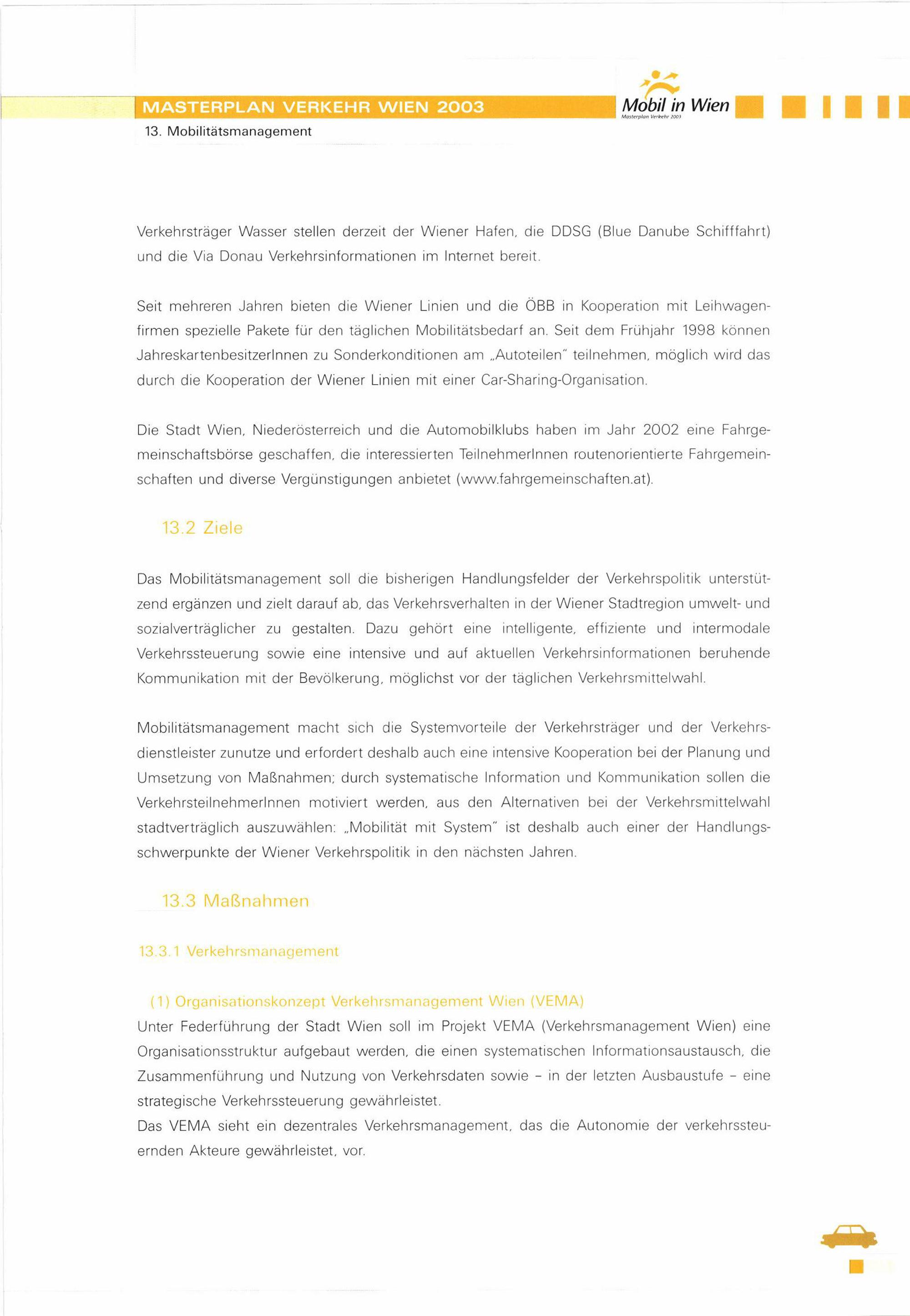 MASTERPLAN VERKEHR WIEN 2003

Mobil in Wien
Masterplan Verkehr 2003

13. Mobilitätsmanagement

Verkehrsträger Wasser stellen derzeit der Wiener Hafen, die DDSG (Blue Danube Schifffahrt) und die Via Donau Verkehrsinformationen im Internet bereit.

Seit mehreren Jahren bieten die Wiener Linien und die ÖBB in Kooperation mit Leihwagenfirmen spezielle Pakete für den täglichen Mobilitätsbedarf an. Seit dem Frühjahr 1998 können JahreskartenbesitzerInnen zu Sonderkonditionen am „Autoteilen" teilnehmen, möglich wird das durch die Kooperation der Wiener Linien mit einer Car-Sharing-Organisation.

Die Stadt Wien, Niederösterreich und die Automobilklubs haben im Jahr 2002 eine Fahrgemeinschaftsbörse geschaffen, die interessierten TeilnehmerInnen routenorientierte Fahrgemeinschaften und diverse Vergünstigungen anbietet (www.fahrgemeinschaften.at).

13.2 Ziele

Das Mobilitätsmanagement soll die bisherigen Handlungsfelder der Verkehrspolitik unterstützend ergänzen und zielt darauf ab, das Verkehrsverhalten in der Wiener Stadtregion umwelt- und sozialverträglicher zu gestalten. Dazu gehört eine intelligente, effiziente und intermodale Verkehrssteuerung sowie eine intensive und auf aktuellen Verkehrsinformationen beruhende Kommunikation mit der Bevölkerung, möglichst vor der täglichen Verkehrsmittelwahl.

Mobilitätsmanagement macht sich die Systemvorteile der Verkehrsträger und der Verkehrsdienstleister zunutze und erfordert deshalb auch eine intensive Kooperation bei der Planung und Umsetzung von Maßnahmen; durch systematische Information und Kommunikation sollen die VerkehrsteilnehmerInnen motiviert werden, aus den Alternativen bei der Verkehrsmittelwahl stadtverträglich auszuwählen: „Mobilität mit System" ist deshalb auch einer der Handlungsschwerpunkte der Wiener Verkehrspolitik in den nächsten Jahren.

13.3 Maßnahmen

13.3.1 Verkehrsmanagement

(1) Organisationskonzept Verkehrsmanagement Wien (VEMA)
Unter Federführung der Stadt Wien soll im Projekt VEMA (Verkehrsmanagement Wien) eine Organisationsstruktur aufgebaut werden, die einen systematischen Informationsaustausch, die Zusammenführung und Nutzung von Verkehrsdaten sowie – in der letzten Ausbaustufe – eine strategische Verkehrssteuerung gewährleistet.
Das VEMA sieht ein dezentrales Verkehrsmanagement, das die Autonomie der verkehrssteuernden Akteure gewährleistet, vor.